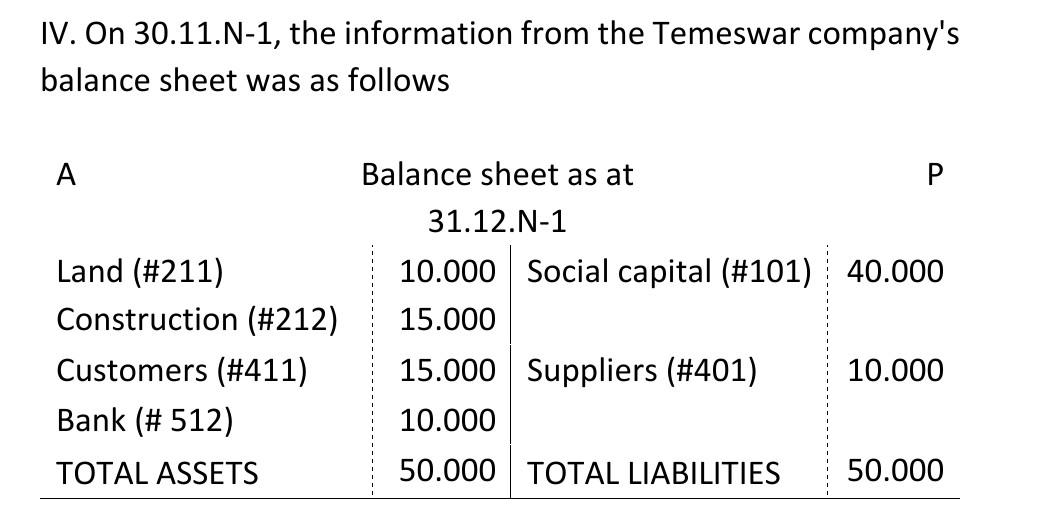 IV. On 30.11.N-1, the information from the Temeswar company's balance sheet was as follows

| A | Balance sheet as at 31.12.N-1 | | P |
|---|---|---|---|
| Land (#211) | 10.000 | Social capital (#101) | 40.000 |
| Construction (#212) | 15.000 | | |
| Customers (#411) | 15.000 | Suppliers (#401) | 10.000 |
| Bank (# 512) | 10.000 | | |
| TOTAL ASSETS | 50.000 | TOTAL LIABILITIES | 50.000 |